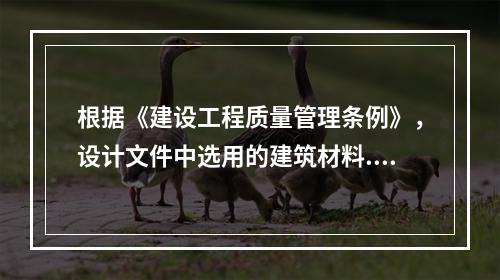 根据《建设工程质量管理条例》，设计文件中选用的建筑材料....